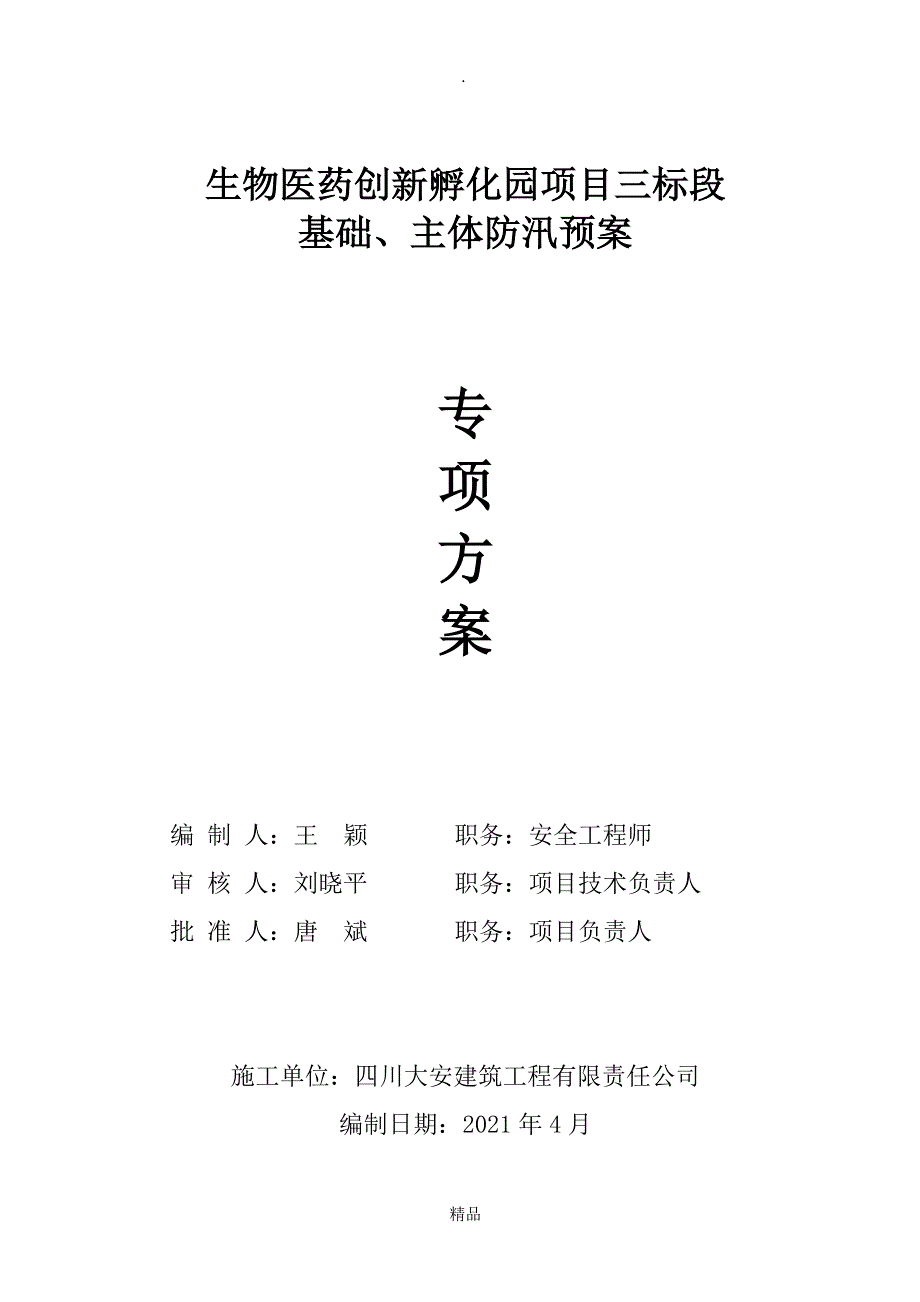 .

生物医药创新孵化园项目三标段
基础、主体防汛预案

专
项
方
案

编 制 人：王 颖　　职务：安全工程师
审 核 人：刘晓平　　职务：项目技术负责人
批 准 人：唐 斌　　职务：项目负责人

施工单位：四川大安建筑工程有限责任公司
编制日期：2021 年 4 月

精品